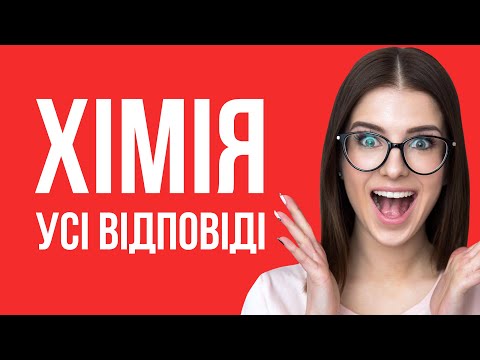 ХІМІЯ
УСІ ВІДПОВІДІ